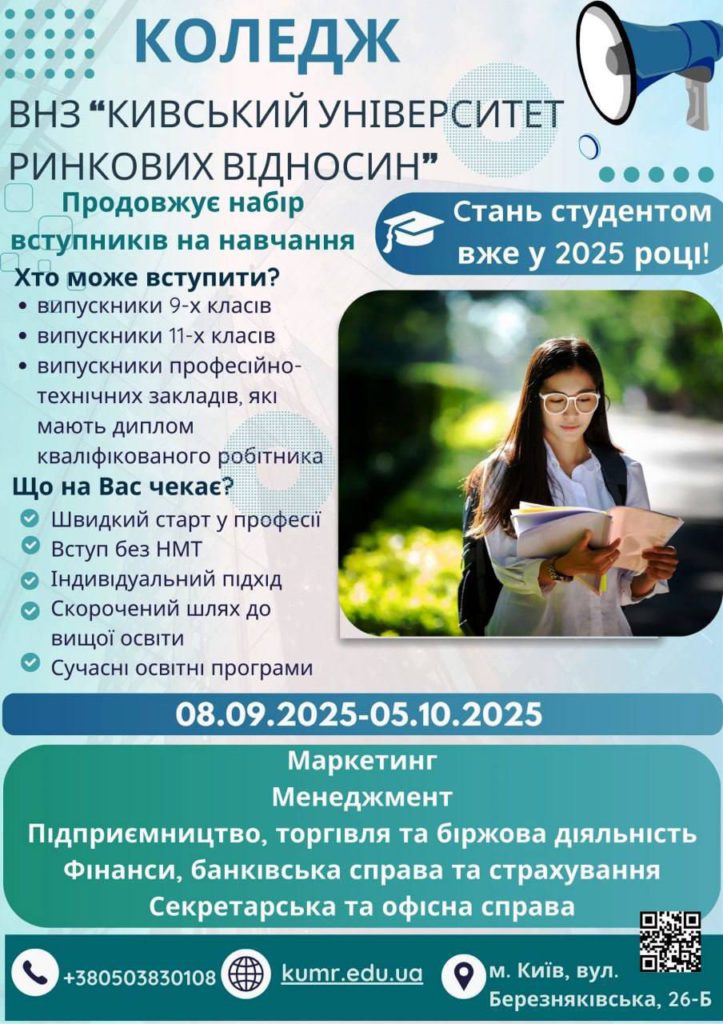 КОЛЕДЖ
ВНЗ “КИВСЬКИЙ УНІВЕРСИТЕТ РИНКОВИХ ВІДНОСИН”

Продовжує набір вступників на навчання

Стань студентом вже у 2025 році!

Хто може вступити?
• випускники 9-х класів
• випускники 11-х класів
• випускники професійно-технічних закладів, які мають диплом кваліфікованого робітника

Що на Вас чекає?
Швидкий старт у професії
Вступ без НМТ
Індивідуальний підхід
Скорочений шлях до вищої освіти
Сучасні освітні програми

08.09.2025-05.10.2025

Маркетинг
Менеджмент
Підприємництво, торгівля та біржова діяльність
Фінанси, банківська справа та страхування
Секретарська та офісна справа

+380503830108
kumr.edu.ua
м. Київ, вул. Березняківська, 26-Б